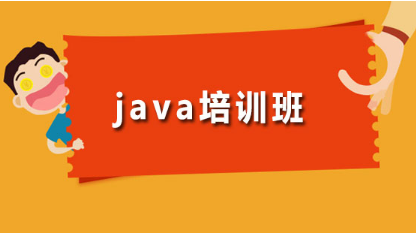 java培训班